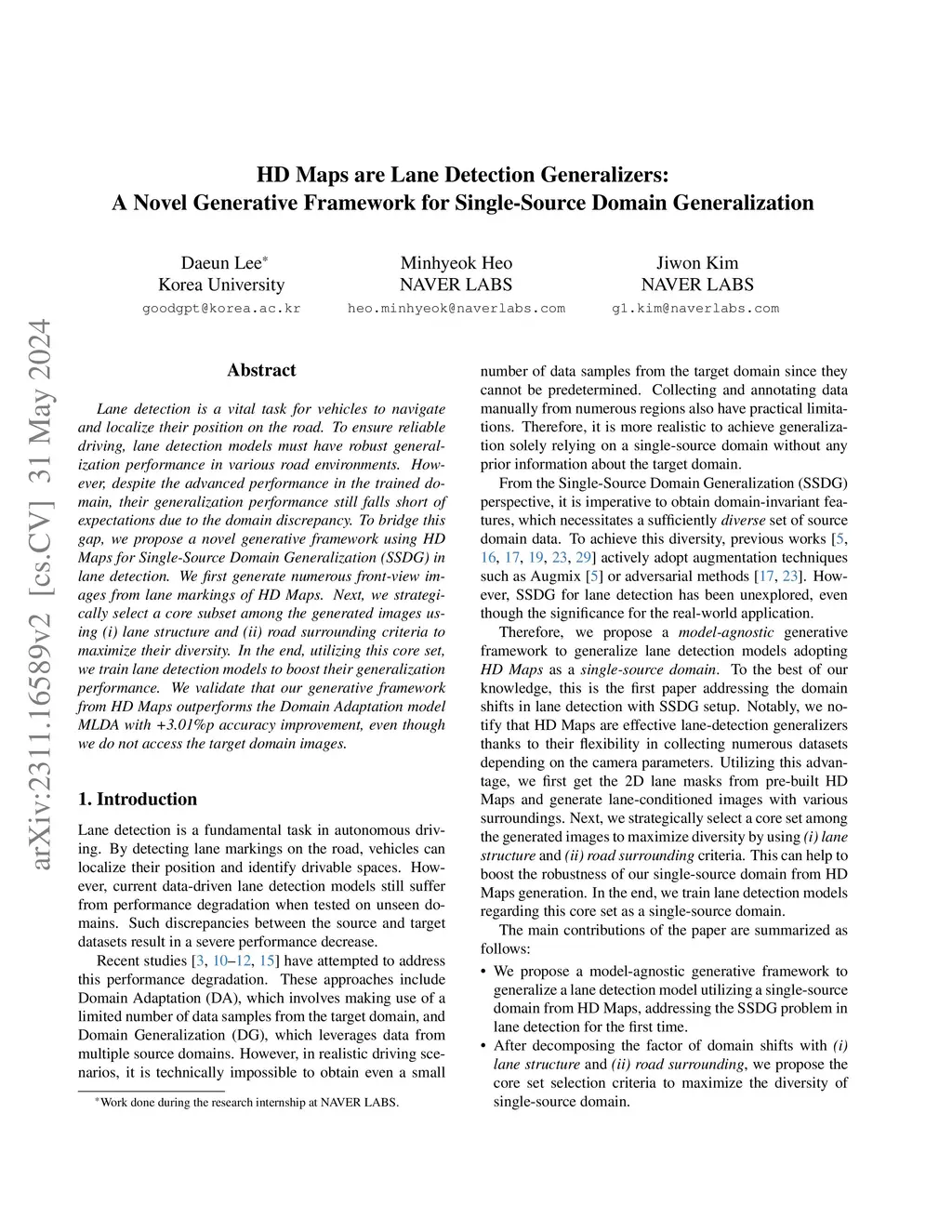 arXiv:2311.16589v2 [cs.CV] 31 May 2024

HD Maps are Lane Detection Generalizers:
A Novel Generative Framework for Single-Source Domain Generalization

Daeun Lee*
Korea University
goodgpt@korea.ac.kr

Minhyeok Heo
NAVER LABS
heo.minhyeok@naverlabs.com

Jiwon Kim
NAVER LABS
g1.kim@naverlabs.com

Abstract

Lane detection is a vital task for vehicles to navigate and localize their position on the road. To ensure reliable driving, lane detection models must have robust generalization performance in various road environments. However, despite the advanced performance in the trained domain, their generalization performance still falls short of expectations due to the domain discrepancy. To bridge this gap, we propose a novel generative framework using HD Maps for Single-Source Domain Generalization (SSDG) in lane detection. We first generate numerous front-view images from lane markings of HD Maps. Next, we strategically select a core subset among the generated images using (i) lane structure and (ii) road surrounding criteria to maximize their diversity. In the end, utilizing this core set, we train lane detection models to boost their generalization performance. We validate that our generative framework from HD Maps outperforms the Domain Adaptation model MLDA with +3.01%p accuracy improvement, even though we do not access the target domain images.

1. Introduction

Lane detection is a fundamental task in autonomous driving. By detecting lane markings on the road, vehicles can localize their position and identify drivable spaces. However, current data-driven lane detection models still suffer from performance degradation when tested on unseen domains. Such discrepancies between the source and target datasets result in a severe performance decrease.

Recent studies [3, 10–12, 15] have attempted to address this performance degradation. These approaches include Domain Adaptation (DA), which involves making use of a limited number of data samples from the target domain, and Domain Generalization (DG), which leverages data from multiple source domains. However, in realistic driving scenarios, it is technically impossible to obtain even a small

*Work done during the research internship at NAVER LABS.

number of data samples from the target domain since they cannot be predetermined. Collecting and annotating data manually from numerous regions also have practical limitations. Therefore, it is more realistic to achieve generalization solely relying on a single-source domain without any prior information about the target domain.

From the Single-Source Domain Generalization (SSDG) perspective, it is imperative to obtain domain-invariant features, which necessitates a sufficiently diverse set of source domain data. To achieve this diversity, previous works [5, 16, 17, 19, 23, 29] actively adopt augmentation techniques such as Augmix [5] or adversarial methods [17, 23]. However, SSDG for lane detection has been unexplored, even though the significance for the real-world application.

Therefore, we propose a model-agnostic generative framework to generalize lane detection models adopting HD Maps as a single-source domain. To the best of our knowledge, this is the first paper addressing the domain shifts in lane detection with SSDG setup. Notably, we notify that HD Maps are effective lane-detection generalizers thanks to their flexibility in collecting numerous datasets depending on the camera parameters. Utilizing this advantage, we first get the 2D lane masks from pre-built HD Maps and generate lane-conditioned images with various surroundings. Next, we strategically select a core set among the generated images to maximize diversity by using (i) lane structure and (ii) road surrounding criteria. This can help to boost the robustness of our single-source domain from HD Maps generation. In the end, we train lane detection models regarding this core set as a single-source domain.

The main contributions of the paper are summarized as follows:

• We propose a model-agnostic generative framework to generalize a lane detection model utilizing a single-source domain from HD Maps, addressing the SSDG problem in lane detection for the first time.
• After decomposing the factor of domain shifts with (i) lane structure and (ii) road surrounding, we propose the core set selection criteria to maximize the diversity of single-source domain.